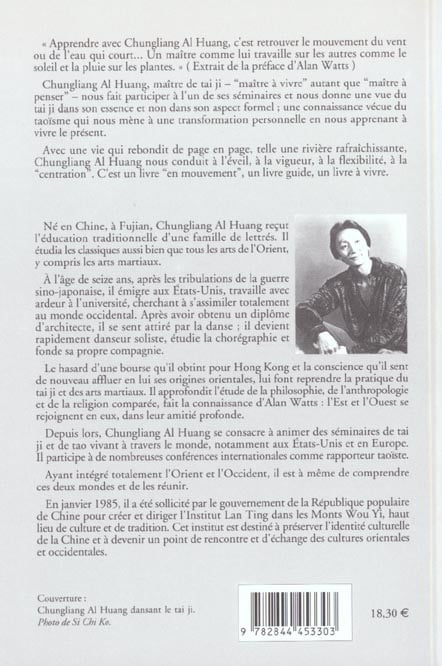 « Apprendre avec Chungliang Al Huang, c'est retrouver le mouvement du vent ou de l'eau qui court... Un maître comme lui travaille sur les autres comme le soleil et la pluie sur les plantes. » ( Extrait de la préface d'Alan Watts )

Chungliang Al Huang, maître de tai ji – "maître à vivre" autant que "maître à penser" – nous fait participer à l'un de ses séminaires et nous donne une vue du tai ji dans son essence et non dans son aspect formel ; une connaissance vécue du taoïsme qui nous mène à une transformation personnelle en nous apprenant à vivre le présent.

Avec une vie qui rebondit de page en page, telle une rivière rafraîchissante, Chungliang Al Huang nous conduit à l'éveil, à la vigueur, à la flexibilité, à la "centration". C'est un livre "en mouvement", un livre guide, un livre à vivre.

Né en Chine, à Fujian, Chungliang Al Huang reçut l'éducation traditionnelle d'une famille de lettrés. Il étudia les classiques aussi bien que tous les arts de l'Orient, y compris les arts martiaux.

À l'âge de seize ans, après les tribulations de la guerre sino-japonaise, il émigre aux États-Unis, travaille avec ardeur à l'université, cherchant à s'assimiler totalement au monde occidental. Après avoir obtenu un diplôme d'architecte, il se sent attiré par la danse ; il devient rapidement danseur soliste, étudie la chorégraphie et fonde sa propre compagnie.

Le hasard d'une bourse qu'il obtint pour Hong Kong et la conscience qu'il sent de nouveau affluer en lui ses origines orientales, lui font reprendre la pratique du tai ji et des arts martiaux. Il approfondit l'étude de la philosophie, de l'anthropologie et de la religion comparée, fait la connaissance d'Alan Watts : l'Est et l'Ouest se rejoignent en eux, dans leur amitié profonde.

Depuis lors, Chungliang Al Huang se consacre à animer des séminaires de tai ji et de tao vivant à travers le monde, notamment aux États-Unis et en Europe. Il participe à de nombreuses conférences internationales comme rapporteur taoïste.

Ayant intégré totalement l'Orient et l'Occident, il est à même de comprendre ces deux mondes et de les réunir.

En janvier 1985, il a été sollicité par le gouvernement de la République populaire de Chine pour créer et diriger l'Institut Lan Ting dans les Monts Wou Yi, haut lieu de culture et de tradition. Cet institut est destiné à préserver l'identité culturelle de la Chine et à devenir un point de rencontre et d'échange des cultures orientales et occidentales.

Couverture :
Chungliang Al Huang dansant le tai ji.
Photo de Si Chi Ko.

9 782844 453303

18,30 €